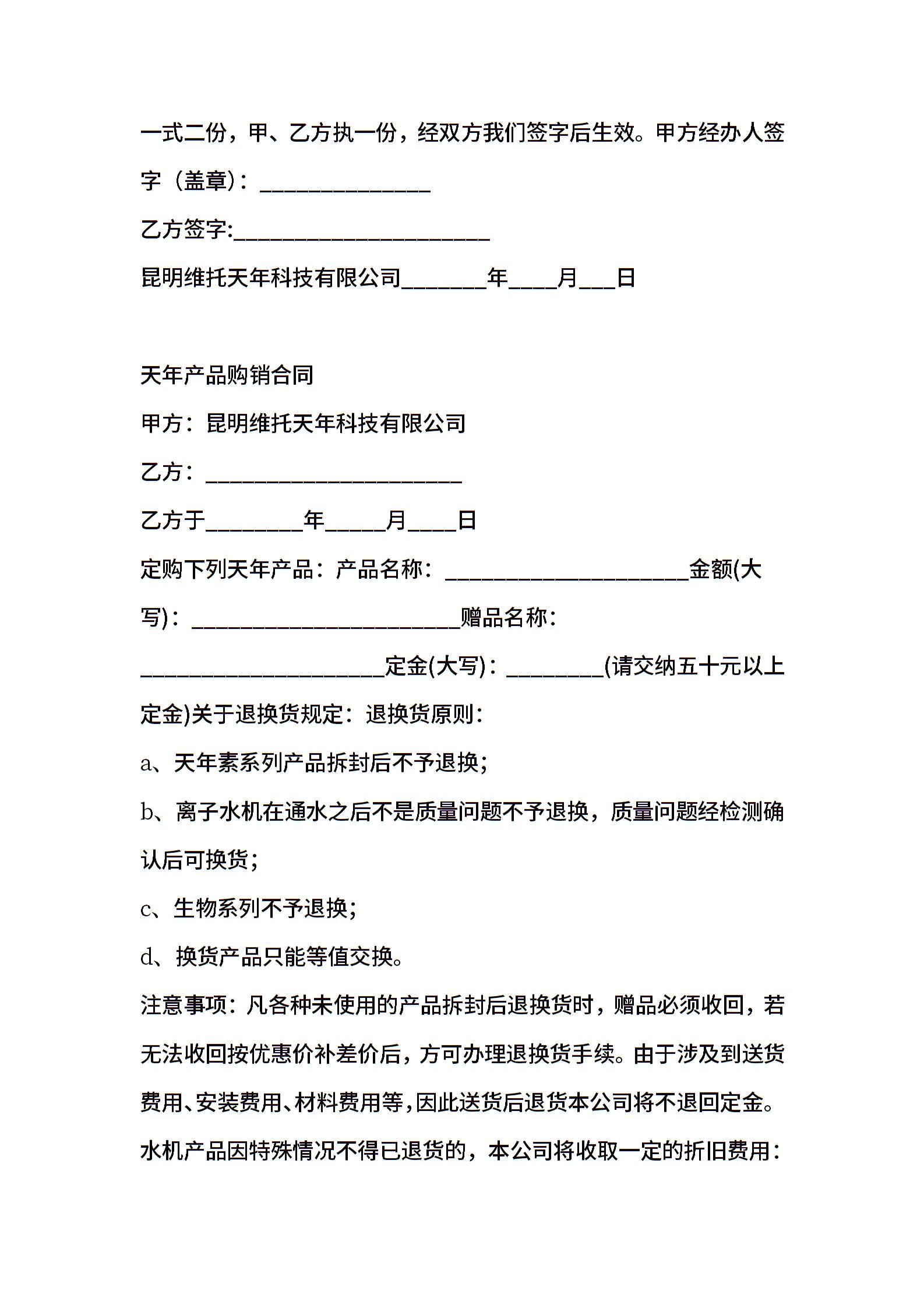 一式二份，甲、乙方执一份，经双方我们签字后生效。甲方经办人签字（盖章）：______________

乙方签字:_____________________

昆明维托天年科技有限公司_______年____月___日

天年产品购销合同

甲方：昆明维托天年科技有限公司

乙方：_____________________

乙方于________年_____月____日

定购下列天年产品：产品名称：____________________金额(大写)：______________________赠品名称：____________________定金(大写)：________(请交纳五十元以上定金)关于退换货规定：退换货原则：

a、天年素系列产品拆封后不予退换；

b、离子水机在通水之后不是质量问题不予退换，质量问题经检测确认后可换货；

c、生物系列不予退换；

d、换货产品只能等值交换。

注意事项：凡各种未使用的产品拆封后退换货时，赠品必须收回，若无法收回按优惠价补差价后，方可办理退换货手续。由于涉及到送货费用、安装费用、材料费用等，因此送货后退货本公司将不退回定金。水机产品因特殊情况不得已退货的，本公司将收取一定的折旧费用：